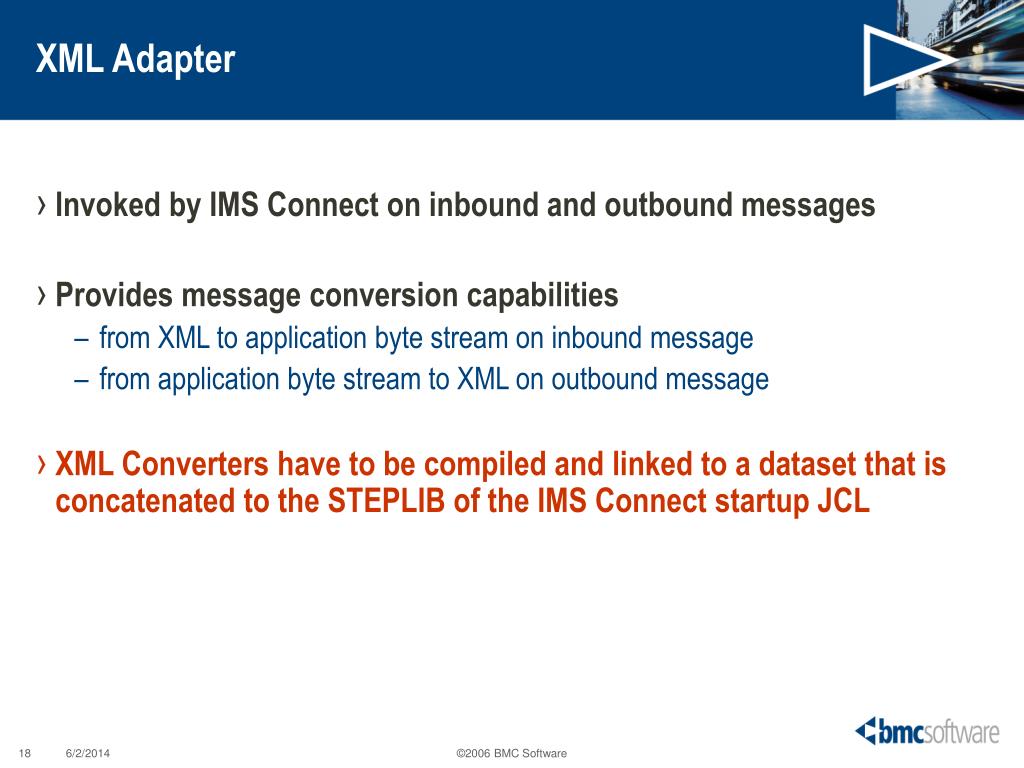 XML Adapter

› Invoked by IMS Connect on inbound and outbound messages

› Provides message conversion capabilities
– from XML to application byte stream on inbound message
– from application byte stream to XML on outbound message

› XML Converters have to be compiled and linked to a dataset that is concatenated to the STEPLIB of the IMS Connect startup JCL

18 6/2/2014 ©2006 BMC Software

bmcsoftware